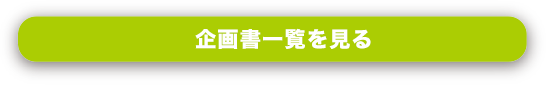 企画書一覧を見る